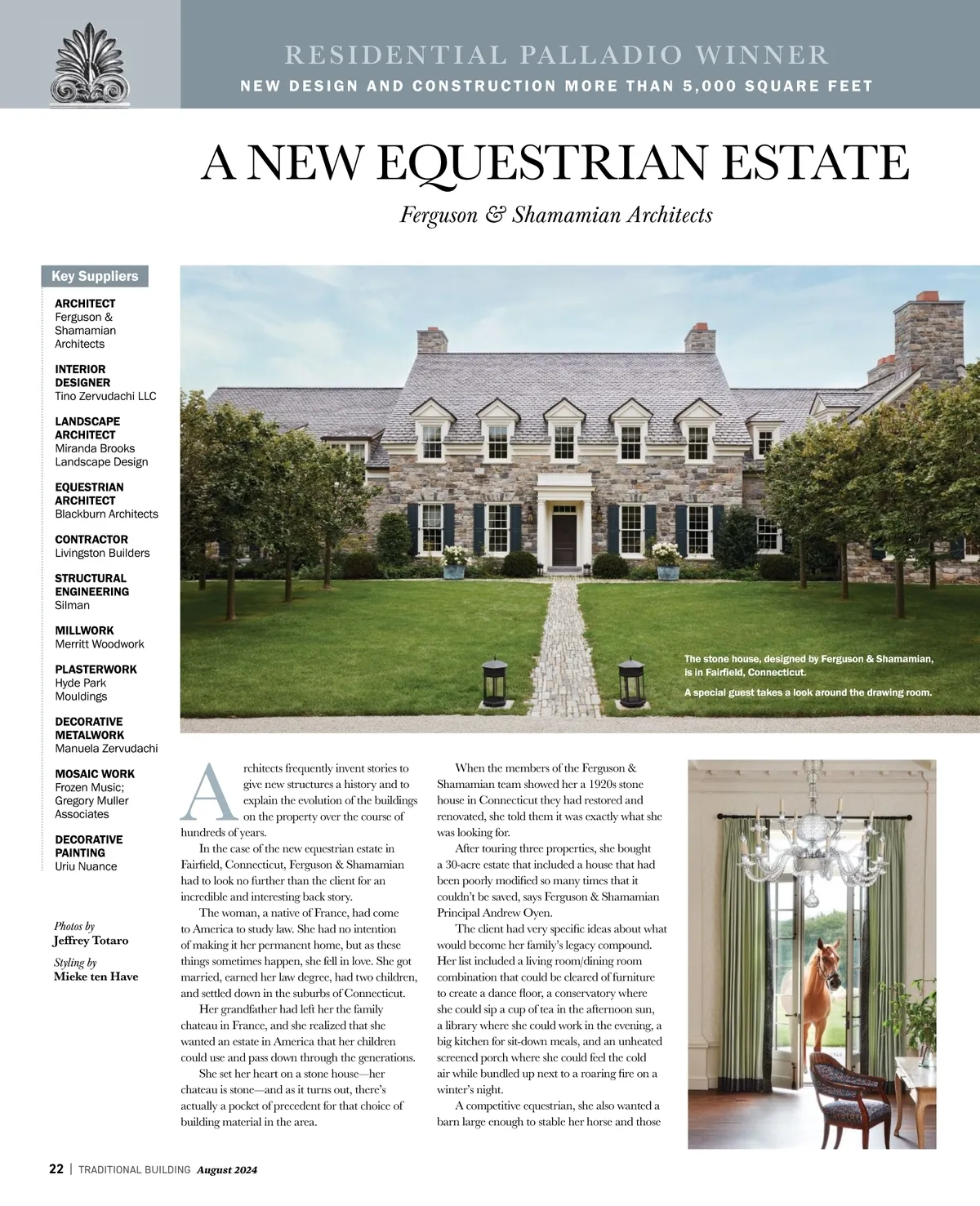 RESIDENTIAL PALLADIO WINNER
NEW DESIGN AND CONSTRUCTION MORE THAN 5,000 SQUARE FEET

A NEW EQUESTRIAN ESTATE

Ferguson & Shamamian Architects

Key Suppliers

ARCHITECT
Ferguson & Shamamian Architects

INTERIOR DESIGNER
Tino Zervudachi LLC

LANDSCAPE ARCHITECT
Miranda Brooks Landscape Design

EQUESTRIAN ARCHITECT
Blackburn Architects

CONTRACTOR
Livingston Builders

STRUCTURAL ENGINEERING
Silman

MILLWORK
Merritt Woodwork

PLASTERWORK
Hyde Park Mouldings

DECORATIVE METALWORK
Manuela Zervudachi

MOSAIC WORK
Frozen Music; Gregory Muller Associates

DECORATIVE PAINTING
Uriu Nuance

Photos by
Jeffrey Totaro

Styling by
Mieke ten Have

The stone house, designed by Ferguson & Shamamian, is in Fairfield, Connecticut.

A special guest takes a look around the drawing room.

Architects frequently invent stories to give new structures a history and to explain the evolution of the buildings on the property over the course of hundreds of years.

In the case of the new equestrian estate in Fairfield, Connecticut, Ferguson & Shamamian had to look no further than the client for an incredible and interesting back story.

The woman, a native of France, had come to America to study law. She had no intention of making it her permanent home, but as these things sometimes happen, she fell in love. She got married, earned her law degree, had two children, and settled down in the suburbs of Connecticut.

Her grandfather had left her the family chateau in France, and she realized that she wanted an estate in America that her children could use and pass down through the generations.

She set her heart on a stone house—her chateau is stone—and as it turns out, there's actually a pocket of precedent for that choice of building material in the area.

When the members of the Ferguson & Shamamian team showed her a 1920s stone house in Connecticut they had restored and renovated, she told them it was exactly what she was looking for.

After touring three properties, she bought a 30-acre estate that included a house that had been poorly modified so many times that it couldn't be saved, says Ferguson & Shamamian Principal Andrew Oyen.

The client had very specific ideas about what would become her family's legacy compound. Her list included a living room/dining room combination that could be cleared of furniture to create a dance floor, a conservatory where she could sip a cup of tea in the afternoon sun, a library where she could work in the evening, a big kitchen for sit-down meals, and an unheated screened porch where she could feel the cold air while bundled up next to a roaring fire on a winter's night.

A competitive equestrian, she also wanted a barn large enough to stable her horse and those

22 | TRADITIONAL BUILDING August 2024